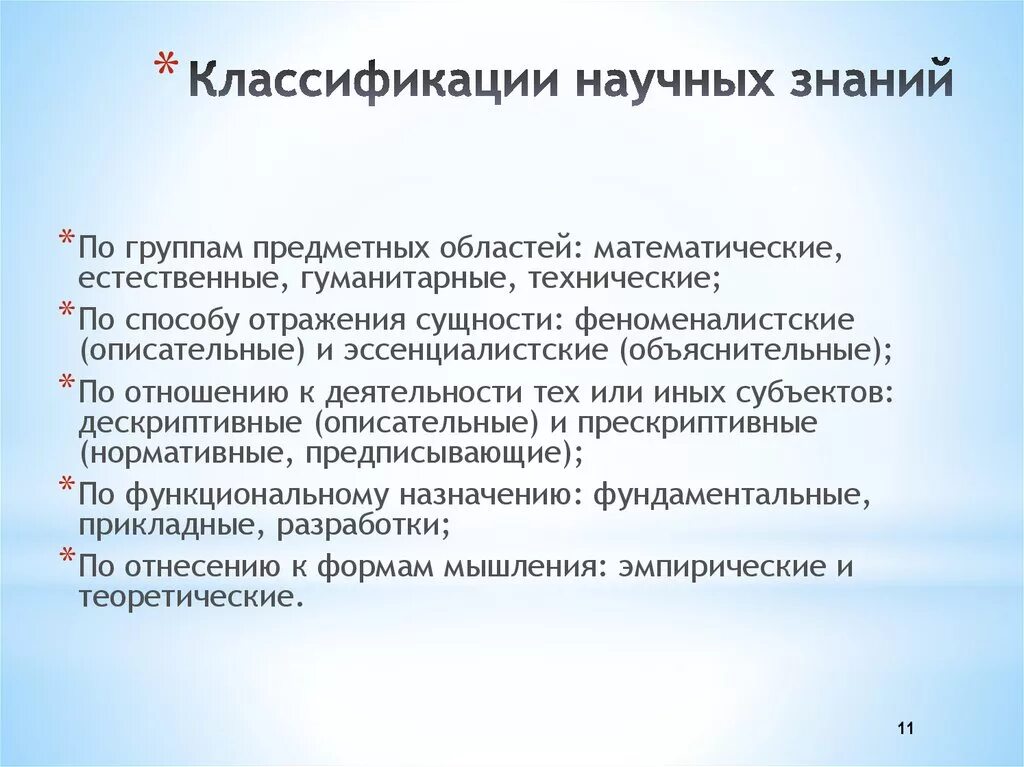 * Классификации научных знаний

* По группам предметных областей: математические, естественные, гуманитарные, технические;
* По способу отражения сущности: феноменалистские (описательные) и эссенциалистские (объяснительные);
* По отношению к деятельности тех или иных субъектов: дескриптивные (описательные) и прескриптивные (нормативные, предписывающие);
* По функциональному назначению: фундаментальные, прикладные, разработки;
* По отнесению к формам мышления: эмпирические и теоретические.

11